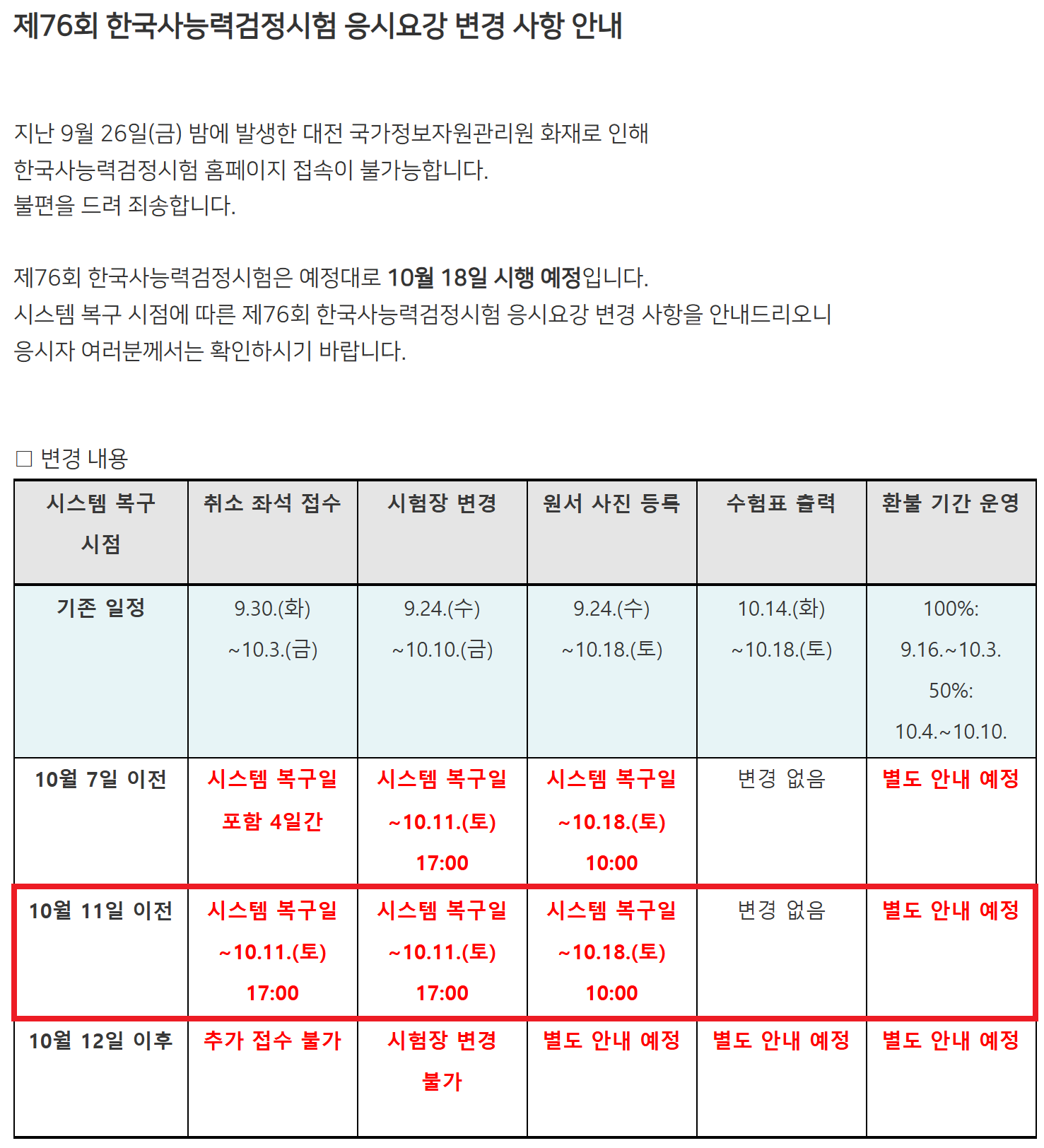 제76회 한국사능력검정시험 응시요강 변경 사항 안내

지난 9월 26일(금) 밤에 발생한 대전 국가정보자원관리원 화재로 인해 한국사능력검정시험 홈페이지 접속이 불가능합니다. 불편을 드려 죄송합니다.

제76회 한국사능력검정시험은 예정대로 10월 18일 시행 예정입니다. 시스템 복구 시점에 따른 제76회 한국사능력검정시험 응시요강 변경 사항을 안내드리오니 응시자 여러분께서는 확인하시기 바랍니다.

□ 변경 내용

| 시스템 복구 시점 | 취소 좌석 접수 | 시험장 변경 | 원서 사진 등록 | 수험표 출력 | 환불 기간 운영 |
|---|---|---|---|---|---|
| 기존 일정 | 9.30.(화) ~10.3.(금) | 9.24.(수) ~10.10.(금) | 9.24.(수) ~10.18.(토) | 10.14.(화) ~10.18.(토) | 100%: 9.16.~10.3. 50%: 10.4.~10.10. |
| 10월 7일 이전 | 시스템 복구일 포함 4일간 | 시스템 복구일 ~10.11.(토) 17:00 | 시스템 복구일 ~10.18.(토) 10:00 | 변경 없음 | 별도 안내 예정 |
| 10월 11일 이전 | 시스템 복구일 ~10.11.(토) 17:00 | 시스템 복구일 ~10.11.(토) 17:00 | 시스템 복구일 ~10.18.(토) 10:00 | 변경 없음 | 별도 안내 예정 |
| 10월 12일 이후 | 추가 접수 불가 | 시험장 변경 불가 | 별도 안내 예정 | 별도 안내 예정 | 별도 안내 예정 |